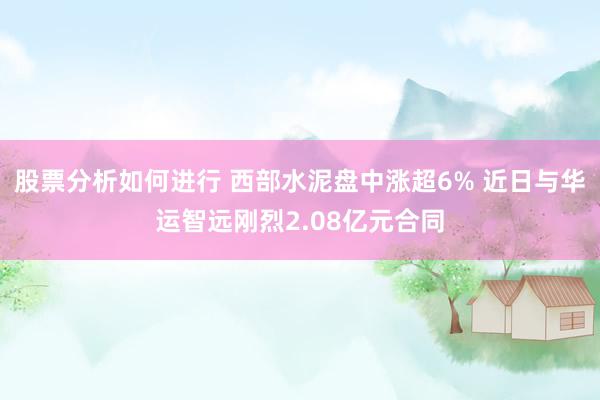 股票分析如何进行 西部水泥盘中涨超6% 近日与华运智远刚烈2.08亿元合同